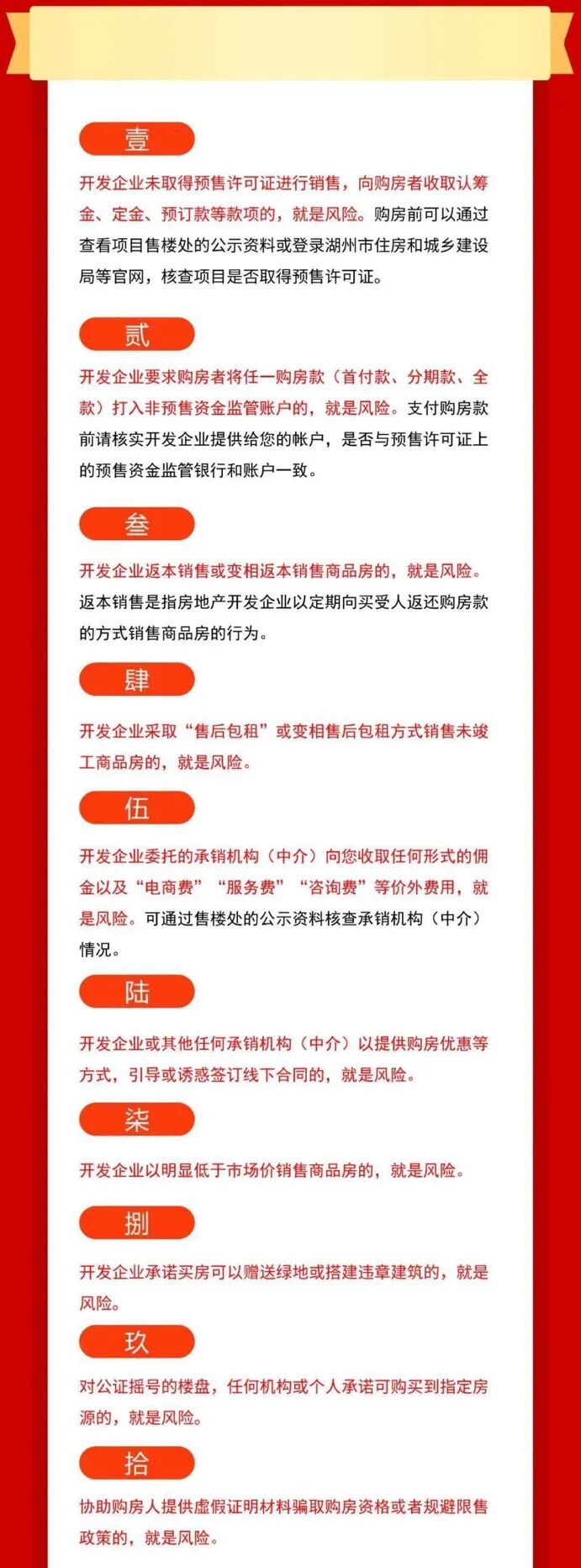 壹

开发企业未取得预售许可证进行销售，向购房者收取认筹金、定金、预订款等款项的，就是风险。购房前可以通过查看项目售楼处的公示资料或登录湖州市住房和城乡建设局等官网，核查项目是否取得预售许可证。

贰

开发企业要求购房者将任一购房款（首付款、分期款、全款）打入非预售资金监管账户的，就是风险。支付购房款前请核实开发企业提供给您的帐户，是否与预售许可证上的预售资金监管银行和账户一致。

叁

开发企业返本销售或变相返本销售商品房的，就是风险。返本销售是指房地产开发企业以定期向买受人返还购房款的方式销售商品房的行为。

肆

开发企业采取“售后包租”或变相售后包租方式销售未竣工商品房的，就是风险。

伍

开发企业委托的承销机构（中介）向您收取任何形式的佣金以及“电商费”“服务费”“咨询费”等价外费用，就是风险。可通过售楼处的公示资料核查承销机构（中介）情况。

陆

开发企业或其他任何承销机构（中介）以提供购房优惠等方式，引导或诱惑签订线下合同的，就是风险。

柒

开发企业以明显低于市场价销售商品房的，就是风险。

捌

开发企业承诺买房可以赠送绿地或搭建违章建筑的，就是风险。

玖

对公证摇号的楼盘，任何机构或个人承诺可购买到指定房源的，就是风险。

拾

协助购房人提供虚假证明材料骗取购房资格或者规避限售政策的，就是风险。